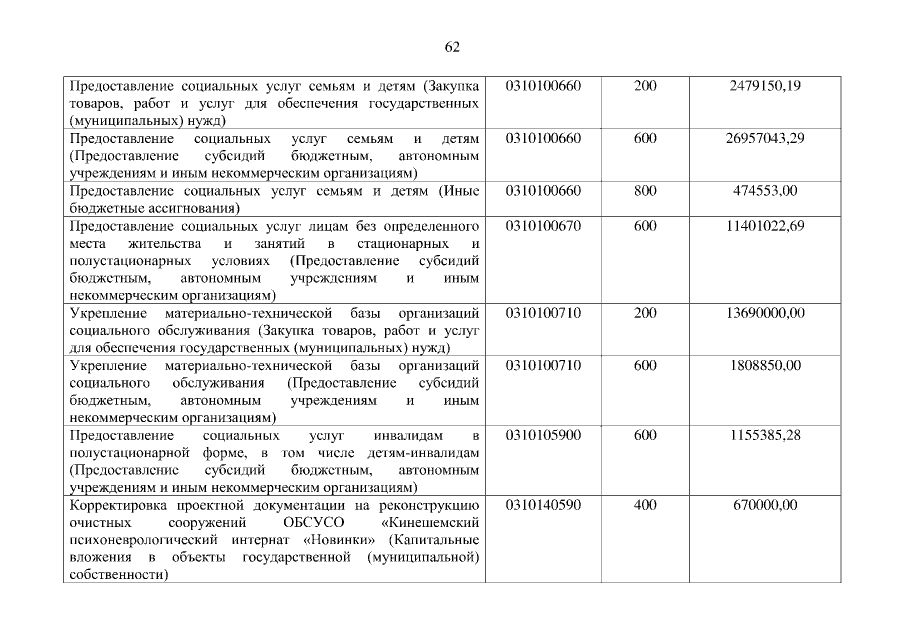 62

| Предоставление социальных услуг семьям и детям (Закупка товаров, работ и услуг для обеспечения государственных (муниципальных) нужд) | 0310100660 | 200 | 2479150,19 |
|---|---|---|---|
| Предоставление социальных услуг семьям и детям (Предоставление субсидий бюджетным, автономным учреждениям и иным некоммерческим организациям) | 0310100660 | 600 | 26957043,29 |
| Предоставление социальных услуг семьям и детям (Иные бюджетные ассигнования) | 0310100660 | 800 | 474553,00 |
| Предоставление социальных услуг лицам без определенного места жительства и занятий в стационарных и полустационарных условиях (Предоставление субсидий бюджетным, автономным учреждениям и иным некоммерческим организациям) | 0310100670 | 600 | 11401022,69 |
| Укрепление материально-технической базы организаций социального обслуживания (Закупка товаров, работ и услуг для обеспечения государственных (муниципальных) нужд) | 0310100710 | 200 | 13690000,00 |
| Укрепление материально-технической базы организаций социального обслуживания (Предоставление субсидий бюджетным, автономным учреждениям и иным некоммерческим организациям) | 0310100710 | 600 | 1808850,00 |
| Предоставление социальных услуг инвалидам в полустационарной форме, в том числе детям-инвалидам (Предоставление субсидий бюджетным, автономным учреждениям и иным некоммерческим организациям) | 0310105900 | 600 | 1155385,28 |
| Корректировка проектной документации на реконструкцию очистных сооружений ОБСУСО «Кинешемский психоневрологический интернат «Новинки» (Капитальные вложения в объекты государственной (муниципальной) собственности) | 0310140590 | 400 | 670000,00 |